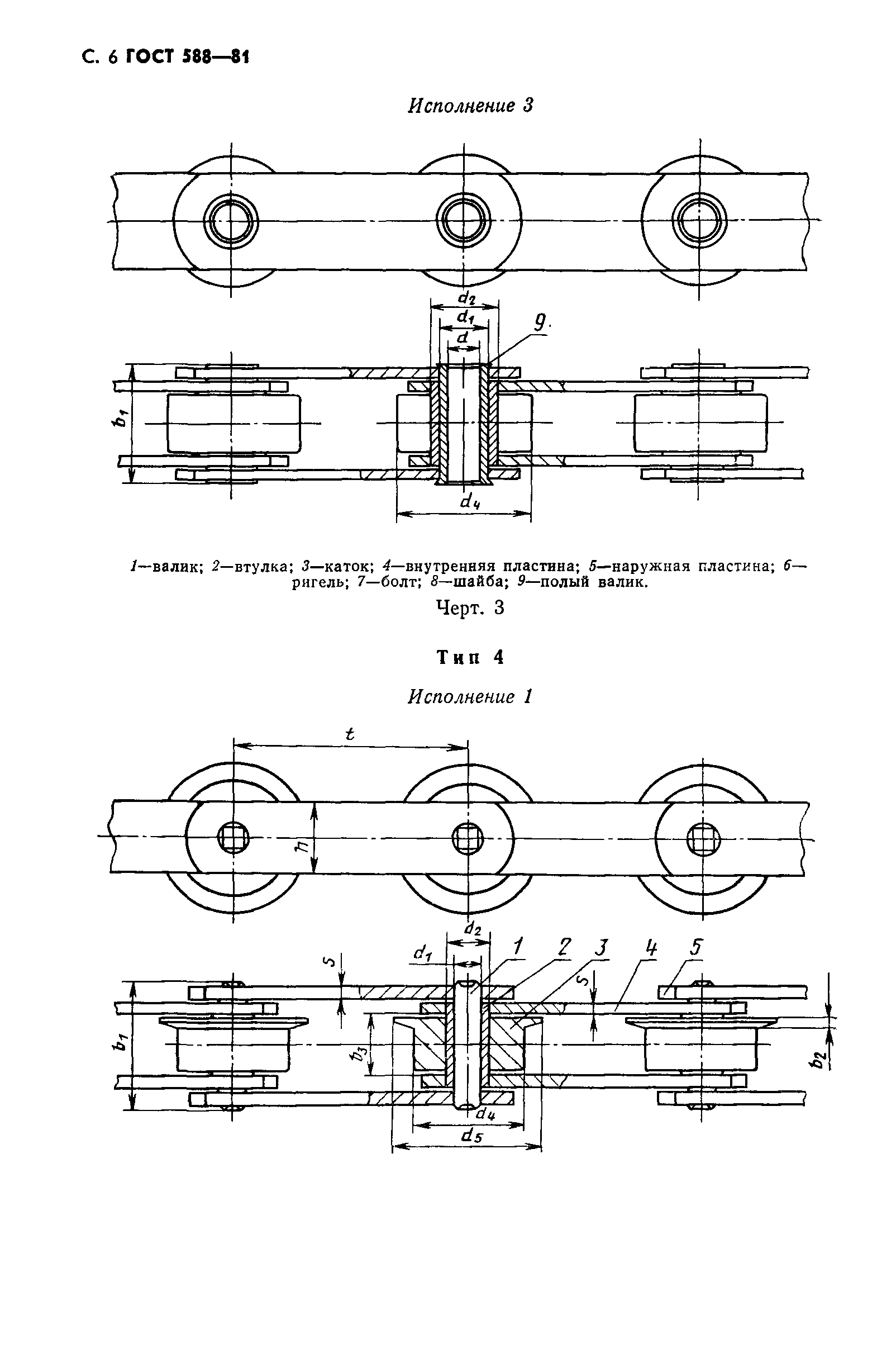 С. 6 ГОСТ 588—81

Исполнение 3

$d_2$
$d_1$
$d$
9
$b_1$
$d_4$

1—валик; 2—втулка; 3—каток; 4—внутренняя пластина; 5—наружная пластина; 6—ригель; 7—болт; 8—шайба; 9—полый валик.

Черт. 3

Тип 4

Исполнение 1

$t$
$h$
$d_2$
$d_1$
1
2
3
4
5
$s$
$s$
$b_1$
$b_3$
$b_2$
$d_4$
$d_5$